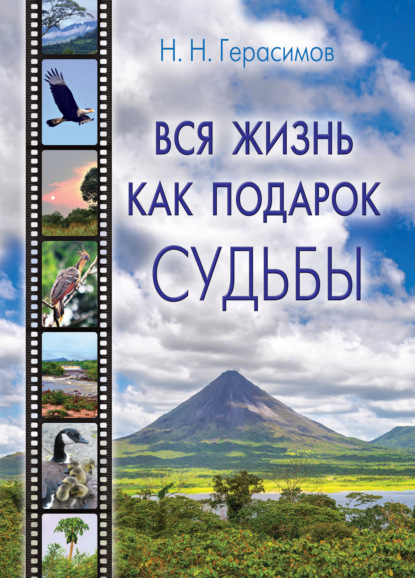 Н. Н. Герасимов

ВСЯ ЖИЗНЬ КАК ПОДАРОК СУДЬБЫ